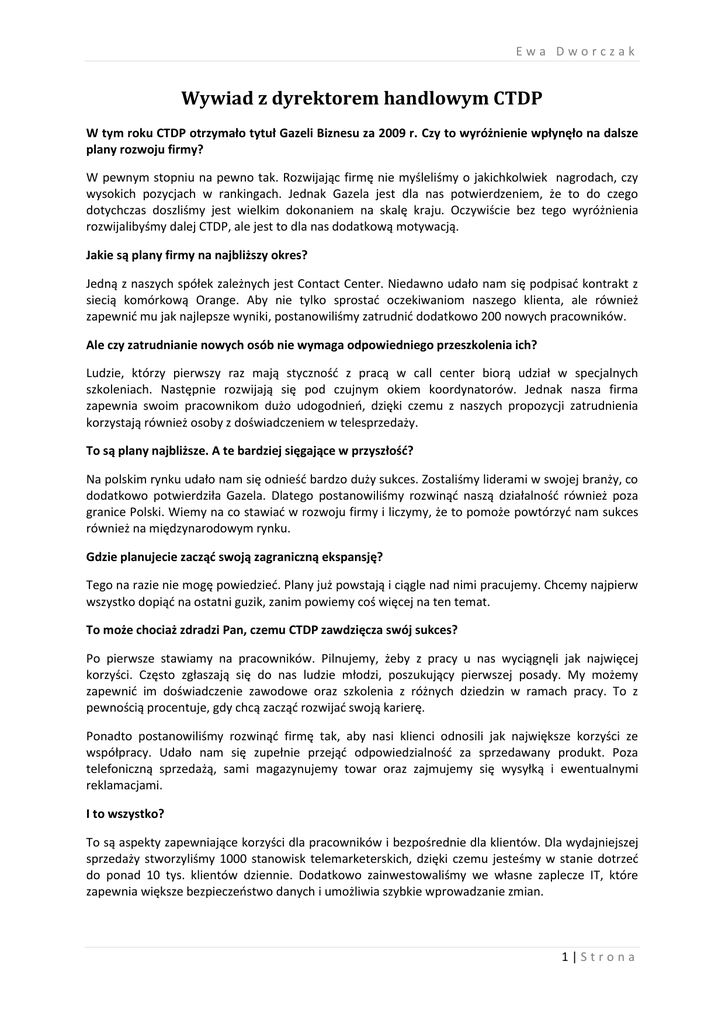 Ewa Dworczak

Wywiad z dyrektorem handlowym CTDP

W tym roku CTDP otrzymało tytuł Gazeli Biznesu za 2009 r. Czy to wyróżnienie wpłynęło na dalsze plany rozwoju firmy?

W pewnym stopniu na pewno tak. Rozwijając firmę nie myśleliśmy o jakichkolwiek nagrodach, czy wysokich pozycjach w rankingach. Jednak Gazela jest dla nas potwierdzeniem, że to do czego dotychczas doszliśmy jest wielkim dokonaniem na skalę kraju. Oczywiście bez tego wyróżnienia rozwijalibyśmy dalej CTDP, ale jest to dla nas dodatkową motywacją.

Jakie są plany firmy na najbliższy okres?

Jedną z naszych spółek zależnych jest Contact Center. Niedawno udało nam się podpisać kontrakt z siecią komórkową Orange. Aby nie tylko sprostać oczekiwaniom naszego klienta, ale również zapewnić mu jak najlepsze wyniki, postanowiliśmy zatrudnić dodatkowo 200 nowych pracowników.

Ale czy zatrudnianie nowych osób nie wymaga odpowiedniego przeszkolenia ich?

Ludzie, którzy pierwszy raz mają styczność z pracą w call center biorą udział w specjalnych szkoleniach. Następnie rozwijają się pod czujnym okiem koordynatorów. Jednak nasza firma zapewnia swoim pracownikom dużo udogodnień, dzięki czemu z naszych propozycji zatrudnienia korzystają również osoby z doświadczeniem w telesprzedaży.

To są plany najbliższe. A te bardziej sięgające w przyszłość?

Na polskim rynku udało nam się odnieść bardzo duży sukces. Zostaliśmy liderami w swojej branży, co dodatkowo potwierdziła Gazela. Dlatego postanowiliśmy rozwinąć naszą działalność również poza granice Polski. Wiemy na co stawiać w rozwoju firmy i liczymy, że to pomoże powtórzyć nam sukces również na międzynarodowym rynku.

Gdzie planujecie zacząć swoją zagraniczną ekspansję?

Tego na razie nie mogę powiedzieć. Plany już powstają i ciągle nad nimi pracujemy. Chcemy najpierw wszystko dopiąć na ostatni guzik, zanim powiemy coś więcej na ten temat.

To może chociaż zdradzi Pan, czemu CTDP zawdzięcza swój sukces?

Po pierwsze stawiamy na pracowników. Pilnujemy, żeby z pracy u nas wyciągnęli jak najwięcej korzyści. Często zgłaszają się do nas ludzie młodzi, poszukujący pierwszej posady. My możemy zapewnić im doświadczenie zawodowe oraz szkolenia z różnych dziedzin w ramach pracy. To z pewnością procentuje, gdy chcą zacząć rozwijać swoją karierę.

Ponadto postanowiliśmy rozwinąć firmę tak, aby nasi klienci odnosili jak największe korzyści ze współpracy. Udało nam się zupełnie przejąć odpowiedzialność za sprzedawany produkt. Poza telefoniczną sprzedażą, sami magazynujemy towar oraz zajmujemy się wysyłką i ewentualnymi reklamacjami.

I to wszystko?

To są aspekty zapewniające korzyści dla pracowników i bezpośrednie dla klientów. Dla wydajniejszej sprzedaży stworzyliśmy 1000 stanowisk telemarketerskich, dzięki czemu jesteśmy w stanie dotrzeć do ponad 10 tys. klientów dziennie. Dodatkowo zainwestowaliśmy we własne zaplecze IT, które zapewnia większe bezpieczeństwo danych i umożliwia szybkie wprowadzanie zmian.

1 | Strona